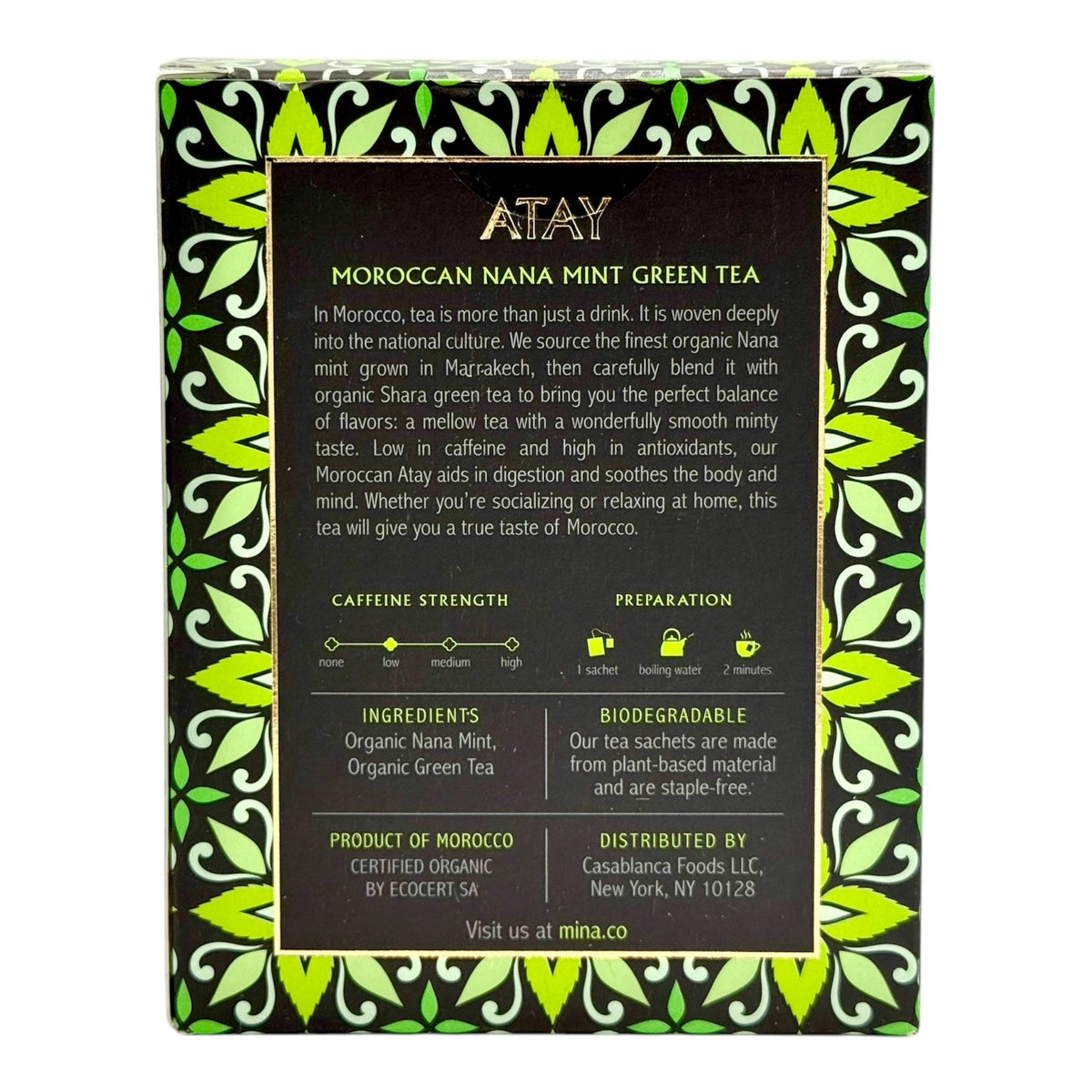 ATAY

MOROCCAN NANA MINT GREEN TEA

In Morocco, tea is more than just a drink. It is woven deeply into the national culture. We source the finest organic Nana mint grown in Marrakech, then carefully blend it with organic Shara green tea to bring you the perfect balance of flavors: a mellow tea with a wonderfully smooth minty taste. Low in caffeine and high in antioxidants, our Moroccan Atay aids in digestion and soothes the body and mind. Whether you're socializing or relaxing at home, this tea will give you a true taste of Morocco.

CAFFEINE STRENGTH

none
low
medium
high

PREPARATION

1 sachet
boiling water
2 minutes

INGREDIENTS
Organic Nana Mint,
Organic Green Tea

BIODEGRADABLE
Our tea sachets are made from plant-based material and are staple-free.

PRODUCT OF MOROCCO
CERTIFIED ORGANIC
BY ECOCERT SA

DISTRIBUTED BY
Casablanca Foods LLC,
New York, NY 10128

Visit us at mina.co